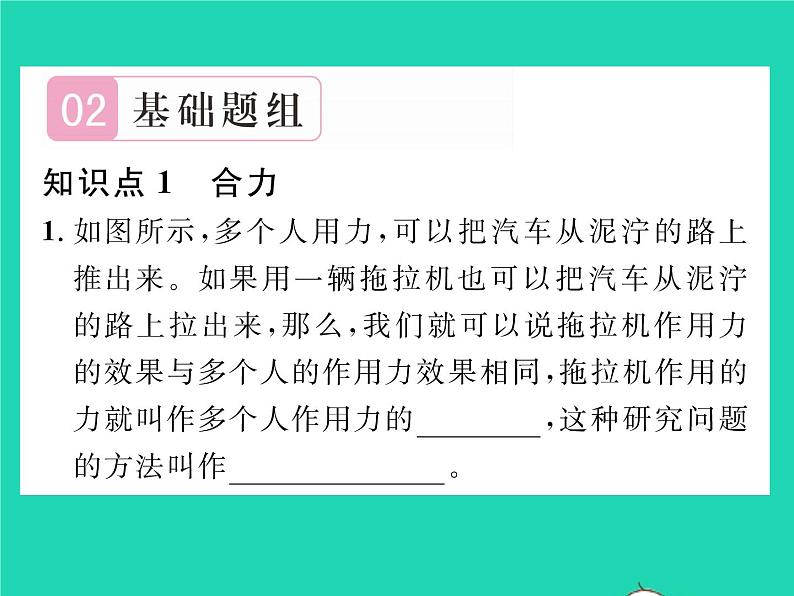 02 基础题组

知识点 1　合力

1. 如图所示，多个人用力，可以把汽车从泥泞的路上推出来。如果用一辆拖拉机也可以把汽车从泥泞的路上拉出来，那么，我们就可以说拖拉机作用力的效果与多个人的作用力效果相同，拖拉机作用的力就叫作多个人作用力的________，这种研究问题的方法叫作______________。